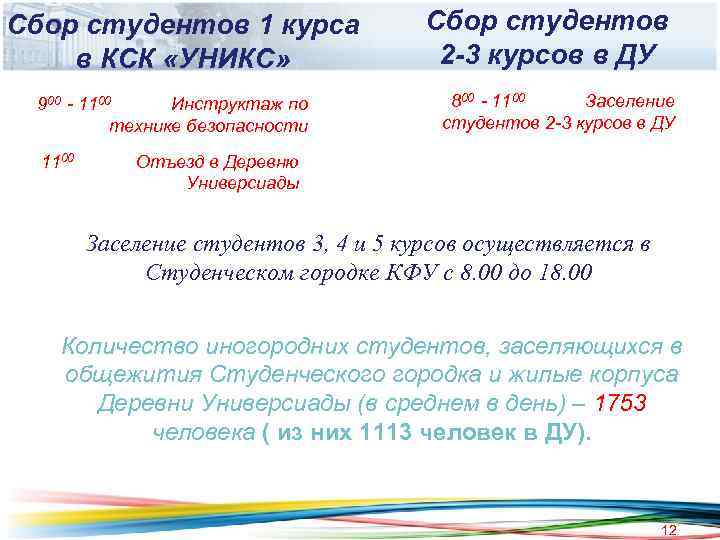 Сбор студентов 1 курса в КСК «УНИКС»

$9^{00}$ - $11^{00}$ Инструктаж по технике безопасности

$11^{00}$ Отъезд в Деревню Универсиады

Сбор студентов 2-3 курсов в ДУ

$8^{00}$ - $11^{00}$ Заселение студентов 2-3 курсов в ДУ

Заселение студентов 3, 4 и 5 курсов осуществляется в Студенческом городке КФУ с 8.00 до 18.00

Количество иногородних студентов, заселяющихся в общежития Студенческого городка и жилые корпуса Деревни Универсиады (в среднем в день) – 1753 человека ( из них 1113 человек в ДУ).

12